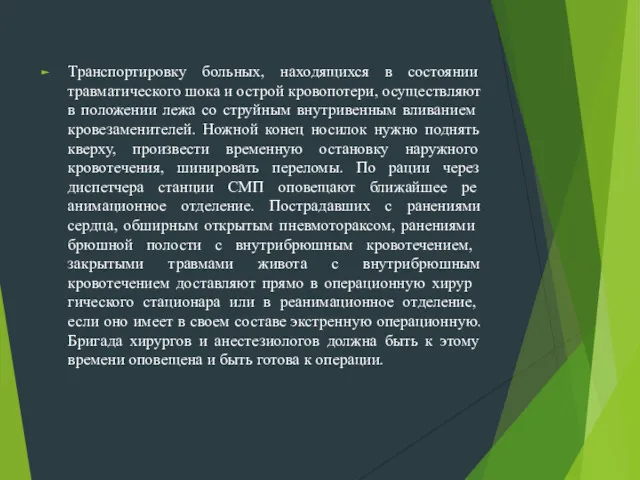 Транспортировку больных, находящихся в состоянии травматического шока и острой кровопотери, осуществляют в положении лежа со струйным внутривенным вливанием кровезаменителей. Ножной конец носилок нужно поднять кверху, произвести временную остановку наружного кровотечения, шинировать переломы. По рации через диспетчера станции СМП оповещают ближайшее ре анимационное отделение. Пострадавших с ранениями сердца, обширным открытым пневмотораксом, ранениями брюшной полости с внутрибрюшным кровотечением, закрытыми травмами живота с внутрибрюшным кровотечением доставляют прямо в операционную хирур гического стационара или в реанимационное отделение, если оно имеет в своем составе экстренную операционную. Бригада хирургов и анестезиологов должна быть к этому времени оповещена и быть готова к операции.